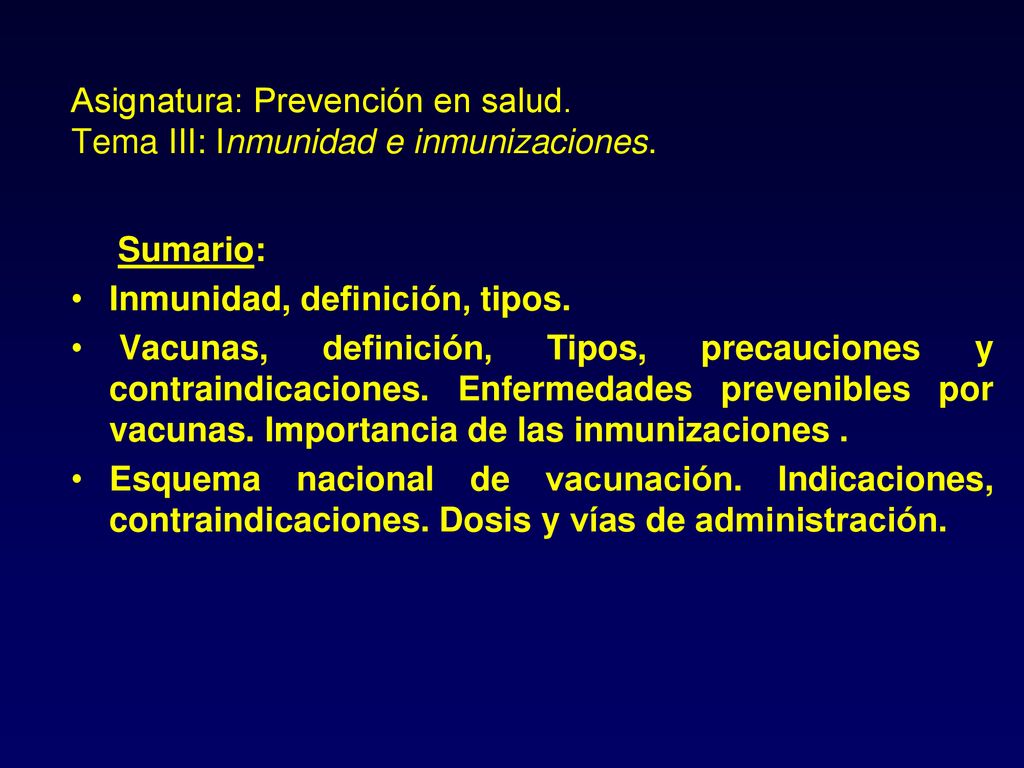 Asignatura: Prevención en salud.
Tema III: Inmunidad e inmunizaciones.

Sumario:
• Inmunidad, definición, tipos.
• Vacunas, definición, Tipos, precauciones y contraindicaciones. Enfermedades prevenibles por vacunas. Importancia de las inmunizaciones .
• Esquema nacional de vacunación. Indicaciones, contraindicaciones. Dosis y vías de administración.